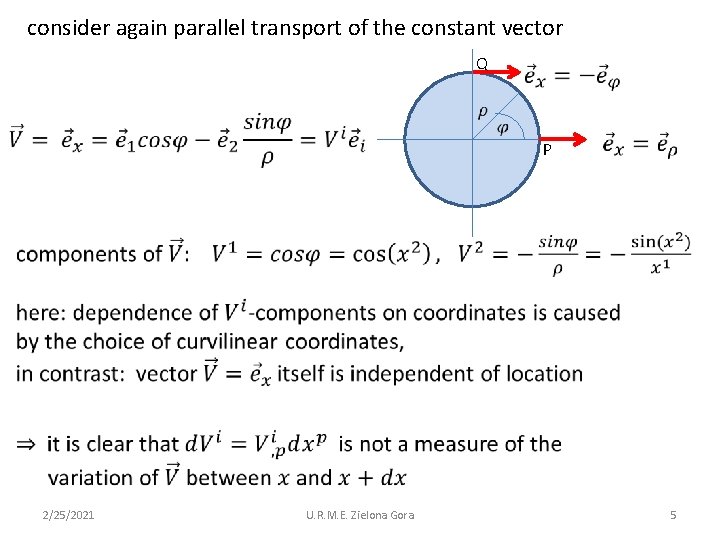 consider again parallel transport of the constant vector

$\vec{V} = \vec{e}_x = \vec{e}_1 cos\varphi - \vec{e}_2 \frac{sin\varphi}{\rho} = V^i \vec{e}_i$

Q $\vec{e}_x = -\vec{e}_\varphi$

$\rho$ $\varphi$

P $\vec{e}_x = \vec{e}_\rho$

components of $\vec{V}$: $V^1 = cos\varphi = \cos(x^2)$, $V^2 = -\frac{sin\varphi}{\rho} = -\frac{\sin(x^2)}{x^1}$

here: dependence of $V^i$-components on coordinates is caused by the choice of curvilinear coordinates,
in contrast: vector $\vec{V} = \vec{e}_x$ itself is independent of location

$\Rightarrow$ it is clear that $dV^i = V^i_{,p} dx^p$ is not a measure of the variation of $\vec{V}$ between $x$ and $x + dx$

2/25/2021 U.R.M.E. Zielona Gora 5